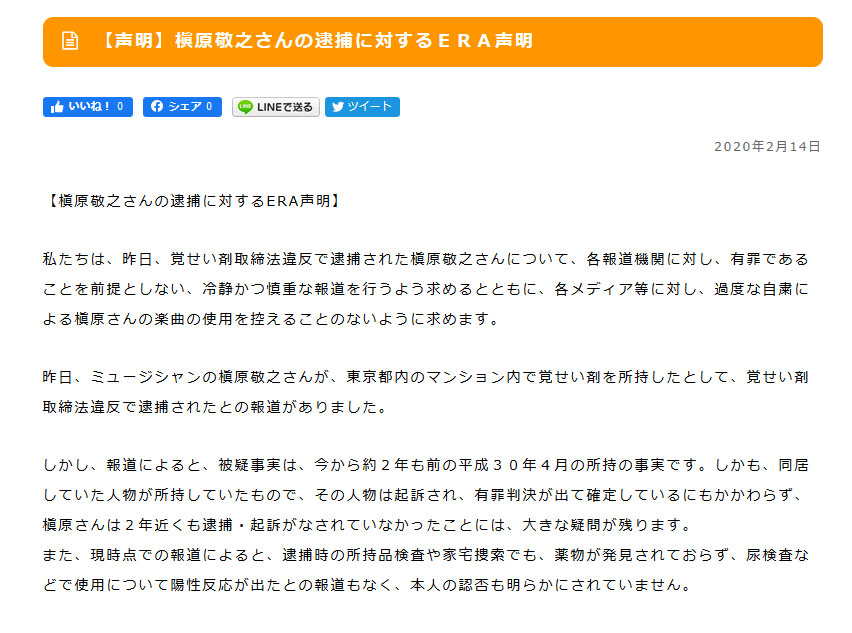 【声明】槇原敬之さんの逮捕に対するＥＲＡ声明

いいね！ 0　シェア 0　LINEで送る　ツイート

2020年2月14日

【槇原敬之さんの逮捕に対するERA声明】

私たちは、昨日、覚せい剤取締法違反で逮捕された槇原敬之さんについて、各報道機関に対し、有罪であることを前提としない、冷静かつ慎重な報道を行うよう求めるとともに、各メディア等に対し、過度な自粛による槇原さんの楽曲の使用を控えることのないように求めます。

昨日、ミュージシャンの槇原敬之さんが、東京都内のマンション内で覚せい剤を所持したとして、覚せい剤取締法違反で逮捕されたとの報道がありました。

しかし、報道によると、被疑事実は、今から約２年も前の平成３０年４月の所持の事実です。しかも、同居していた人物が所持していたもので、その人物は起訴され、有罪判決が出て確定しているにもかかわらず、槇原さんは２年近くも逮捕・起訴がなされていなかったことには、大きな疑問が残ります。
また、現時点での報道によると、逮捕時の所持品検査や家宅捜索でも、薬物が発見されておらず、尿検査などで使用について陽性反応が出たとの報道もなく、本人の認否も明らかにされていません。